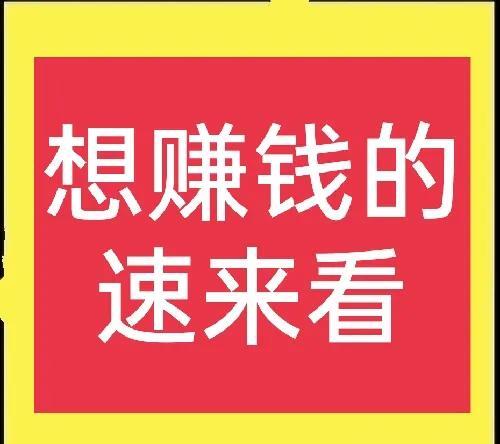 想赚钱的
速来看